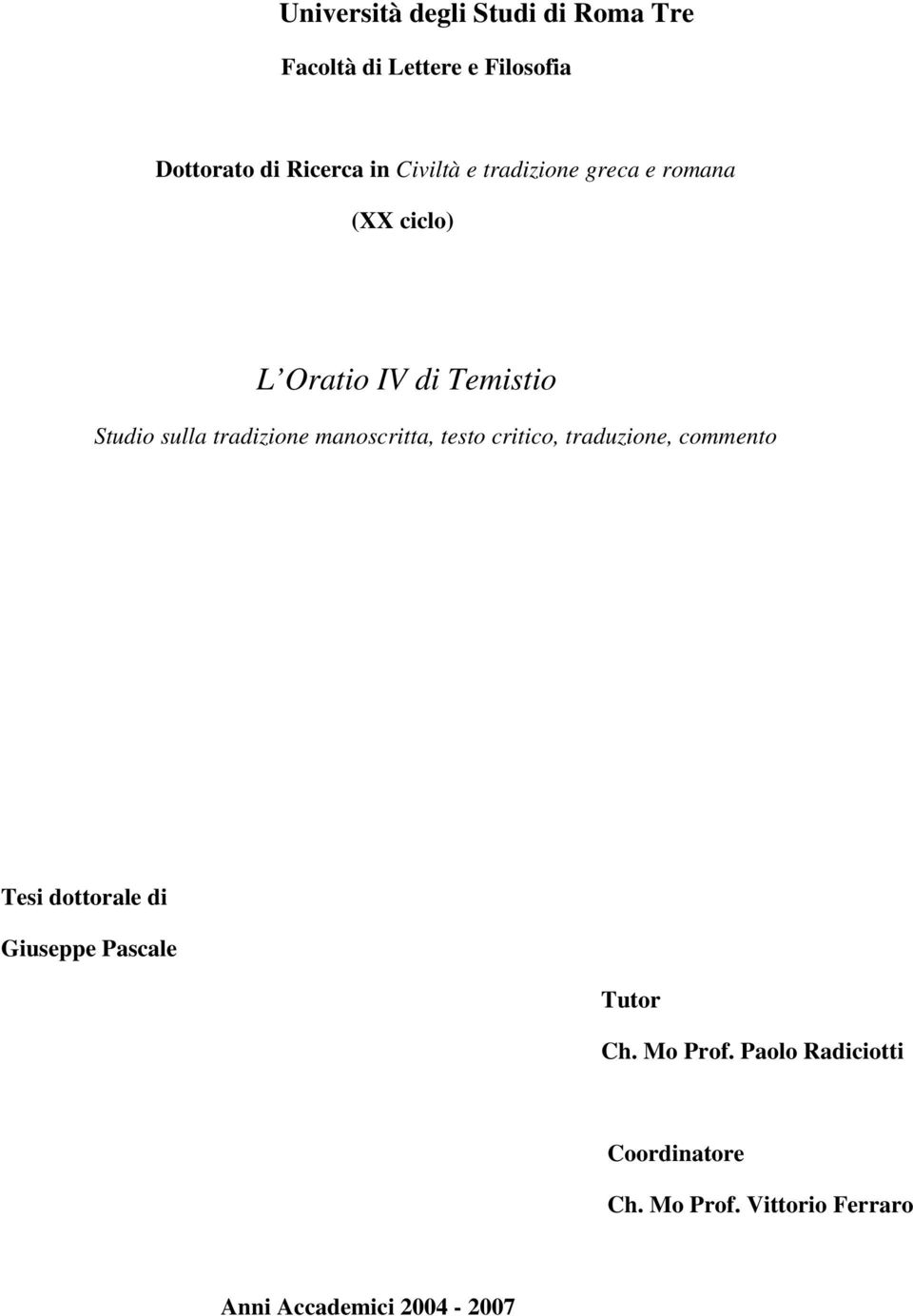 Università degli Studi di Roma Tre

Facoltà di Lettere e Filosofia

Dottorato di Ricerca in Civiltà e tradizione greca e romana

(XX ciclo)

L Oratio IV di Temistio

Studio sulla tradizione manoscritta, testo critico, traduzione, commento

Tesi dottorale di

Giuseppe Pascale

Tutor

Ch. Mo Prof. Paolo Radiciotti

Coordinatore

Ch. Mo Prof. Vittorio Ferraro

Anni Accademici 2004 - 2007